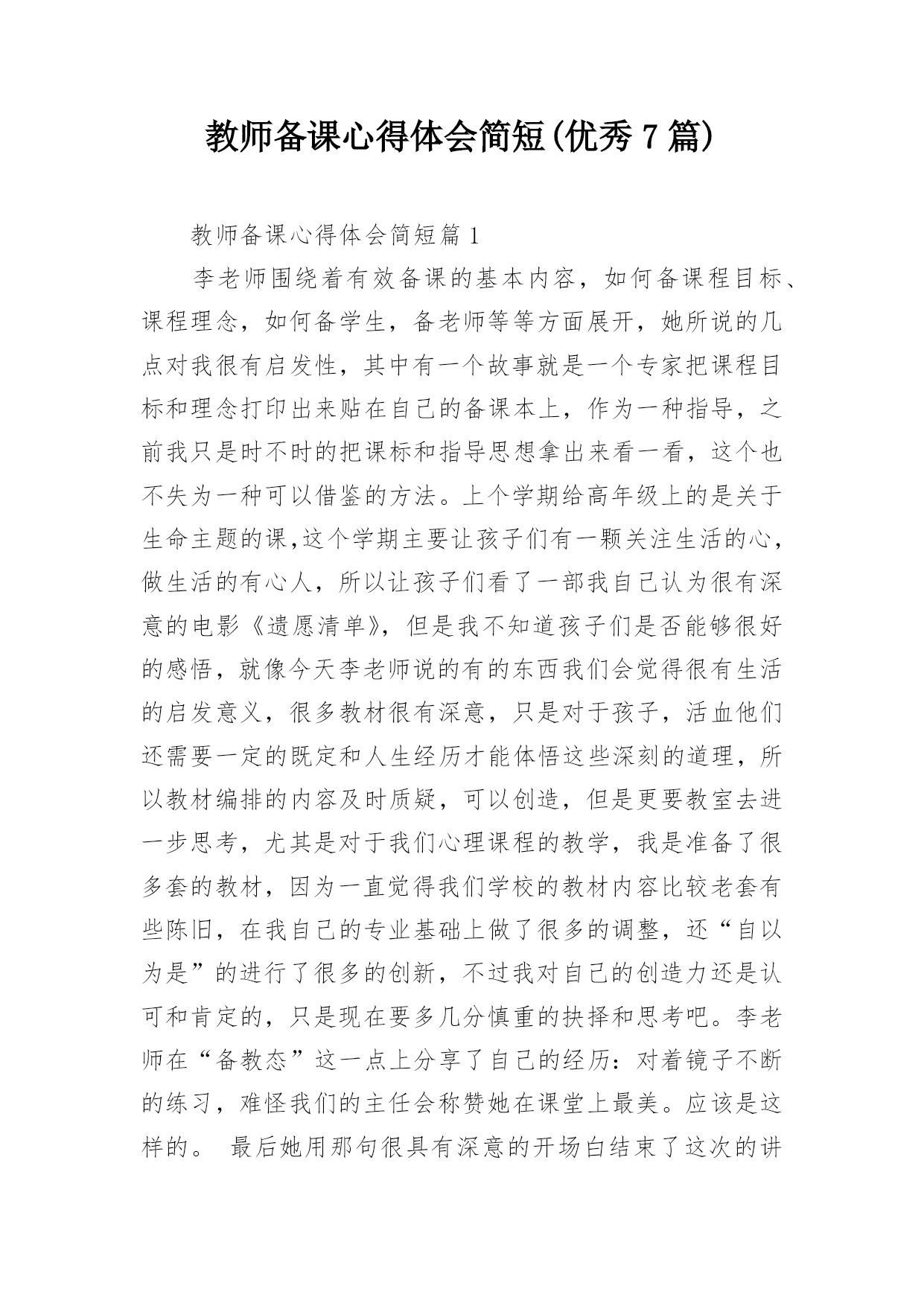 教师备课心得体会简短(优秀7篇)

教师备课心得体会简短篇1

李老师围绕着有效备课的基本内容，如何备课程目标、课程理念，如何备学生，备老师等等方面展开，她所说的几点对我很有启发性，其中有一个故事就是一个专家把课程目标和理念打印出来贴在自己的备课本上，作为一种指导，之前我只是时不时的把课标和指导思想拿出来看一看，这个也不失为一种可以借鉴的方法。上个学期给高年级上的是关于生命主题的课,这个学期主要让孩子们有一颗关注生活的心，做生活的有心人，所以让孩子们看了一部我自己认为很有深意的电影《遗愿清单》，但是我不知道孩子们是否能够很好的感悟，就像今天李老师说的有的东西我们会觉得很有生活的启发意义，很多教材很有深意，只是对于孩子，活血他们还需要一定的既定和人生经历才能体悟这些深刻的道理，所以教材编排的内容及时质疑，可以创造，但是更要教室去进一步思考，尤其是对于我们心理课程的教学，我是准备了很多套的教材，因为一直觉得我们学校的教材内容比较老套有些陈旧，在我自己的专业基础上做了很多的调整，还“自以为是”的进行了很多的创新，不过我对自己的创造力还是认可和肯定的，只是现在要多几分慎重的抉择和思考吧。李老师在“备教态”这一点上分享了自己的经历：对着镜子不断的练习，难怪我们的主任会称赞她在课堂上最美。应该是这样的。 最后她用那句很具有深意的开场白结束了这次的讲